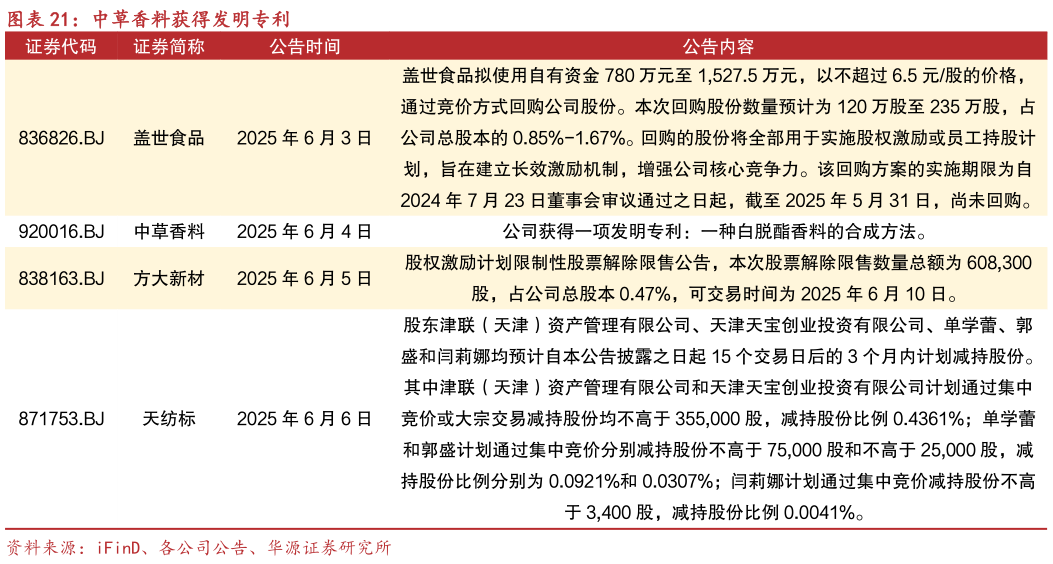 图表 21：中草香料获得发明专利

| 证券代码 | 证券简称 | 公告时间 | 公告内容 |
|---|---|---|---|
| 836826.BJ | 盖世食品 | 2025 年 6 月 3 日 | 盖世食品拟使用自有资金 780 万元至 1,527.5 万元，以不超过 6.5 元/股的价格，通过竞价方式回购公司股份。本次回购股份数量预计为 120 万股至 235 万股，占公司总股本的 0.85%-1.67%。回购的股份将全部用于实施股权激励或员工持股计划，旨在建立长效激励机制，增强公司核心竞争力。该回购方案的实施期限为自 2024 年 7 月 23 日董事会审议通过之日起，截至 2025 年 5 月 31 日，尚未回购。 |
| 920016.BJ | 中草香料 | 2025 年 6 月 4 日 | 公司获得一项发明专利：一种白脱酯香料的合成方法。 |
| 838163.BJ | 方大新材 | 2025 年 6 月 5 日 | 股权激励计划限制性股票解除限售公告，本次股票解除限售数量总额为 608,300 股，占公司总股本 0.47%，可交易时间为 2025 年 6 月 10 日。 |
| 871753.BJ | 天纺标 | 2025 年 6 月 6 日 | 股东津联（天津）资产管理有限公司、天津天宝创业投资有限公司、单学蕾、郭盛和闫莉娜均预计自本公告披露之日起 15 个交易日后的 3 个月内计划减持股份。其中津联（天津）资产管理有限公司和天津天宝创业投资有限公司计划通过集中竞价或大宗交易减持股份均不高于 355,000 股，减持股份比例 0.4361%；单学蕾和郭盛计划通过集中竞价分别减持股份不高于 75,000 股和不高于 25,000 股，减持股份比例分别为 0.0921%和 0.0307%；闫莉娜计划通过集中竞价减持股份不高于 3,400 股，减持股份比例 0.0041%。 |

资料来源：iFinD、各公司公告、华源证券研究所